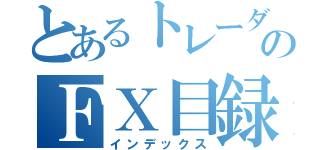 とあるトレーダーの
FX目録
インデックス